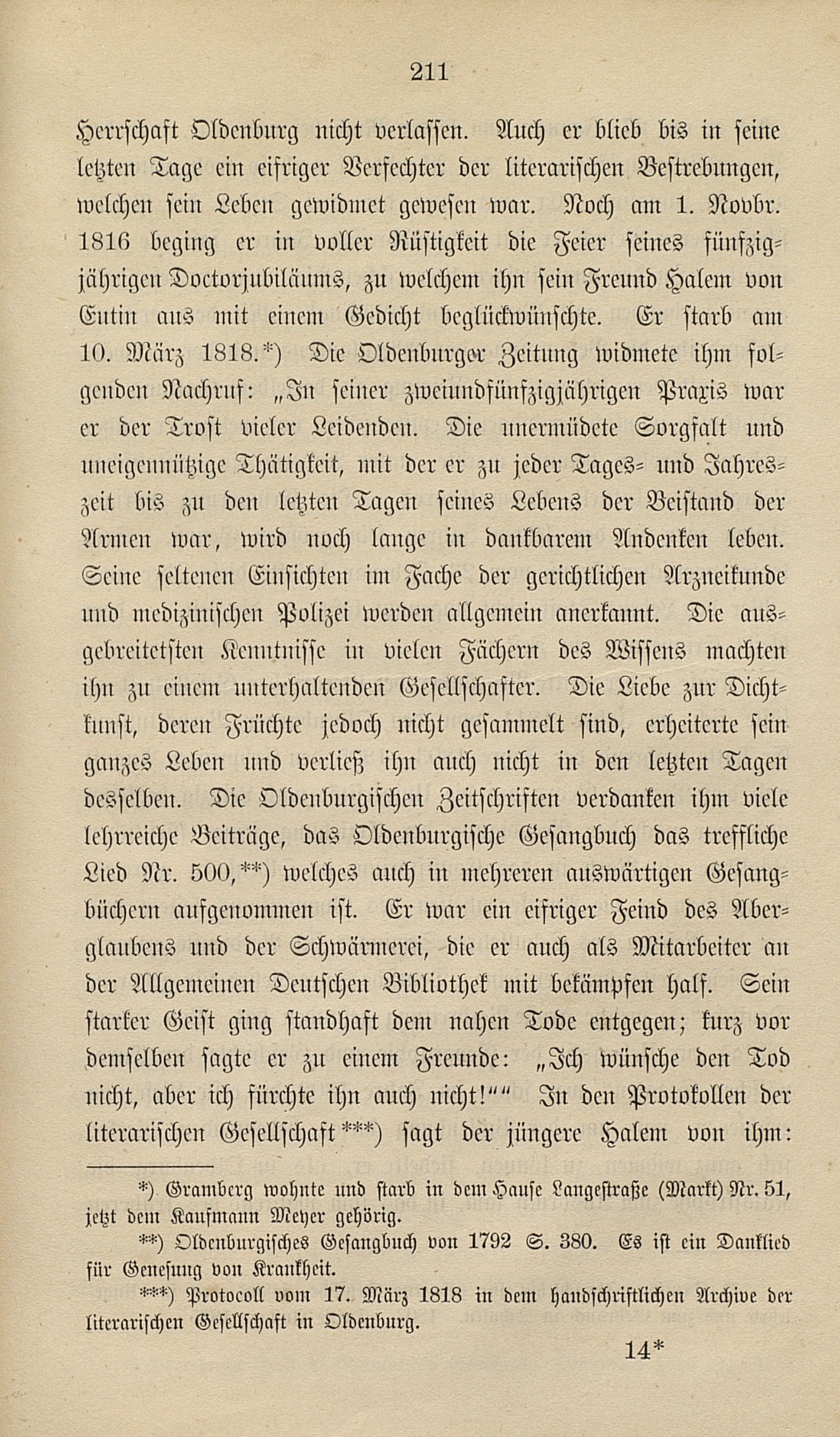 211

Herrschaft Oldenburg nicht verlassen. Auch er blieb bis in seine letzten Tage ein eifriger Verfechter der literarischen Bestrebungen, welchen sein Leben gewidmet gewesen war. Noch am 1. Novbr. 1816 beging er in voller Rüstigkeit die Feier seines fünfzigjährigen Doctorjubiläums, zu welchem ihn sein Freund Halem von Eutin aus mit einem Gedicht beglückwünschte. Er starb am 10. März 1818.*) Die Oldenburger Zeitung widmete ihm folgenden Nachruf: „In seiner zweiundfünfzigjährigen Praxis war er der Trost vieler Leidenden. Die unermüdete Sorgfalt und uneigennützige Thätigkeit, mit der er zu jeder Tages- und Jahreszeit bis zu den letzten Tagen seines Lebens der Beistand der Armen war, wird noch lange in dankbarem Andenken leben. Seine seltenen Einsichten im Fache der gerichtlichen Arzneikunde und medizinischen Polizei werden allgemein anerkannt. Die ausgebreitetsten Kenntnisse in vielen Fächern des Wissens machten ihn zu einem unterhaltenden Gesellschafter. Die Liebe zur Dichtkunst, deren Früchte jedoch nicht gesammelt sind, erheiterte sein ganzes Leben und verließ ihn auch nicht in den letzten Tagen desselben. Die Oldenburgischen Zeitschriften verdanken ihm viele lehrreiche Beiträge, das Oldenburgische Gesangbuch das treffliche Lied Nr. 500,**) welches auch in mehreren auswärtigen Gesangbüchern aufgenommen ist. Er war ein eifriger Feind des Aberglaubens und der Schwärmerei, die er auch als Mitarbeiter an der Allgemeinen Deutschen Bibliothek mit bekämpfen half. Sein starker Geist ging standhaft dem nahen Tode entgegen; kurz vor demselben sagte er zu einem Freunde: „Ich wünsche den Tod nicht, aber ich fürchte ihn auch nicht!““ In den Protokollen der literarischen Gesellschaft***) sagt der jüngere Halem von ihm:

*) Gramberg wohnte und starb in dem Hause Langestraße (Markt) Nr. 51, jetzt dem Kaufmann Meyer gehörig.

**) Oldenburgisches Gesangbuch von 1792 S. 380. Es ist ein Danklied für Genesung von Krankheit.

***) Protocoll vom 17. März 1818 in dem handschriftlichen Archive der literarischen Gesellschaft in Oldenburg.

14*